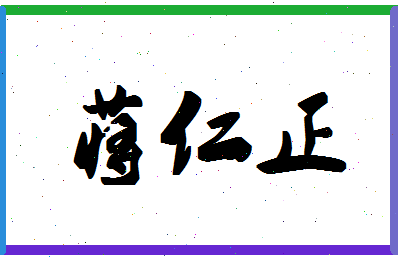 薄仁正